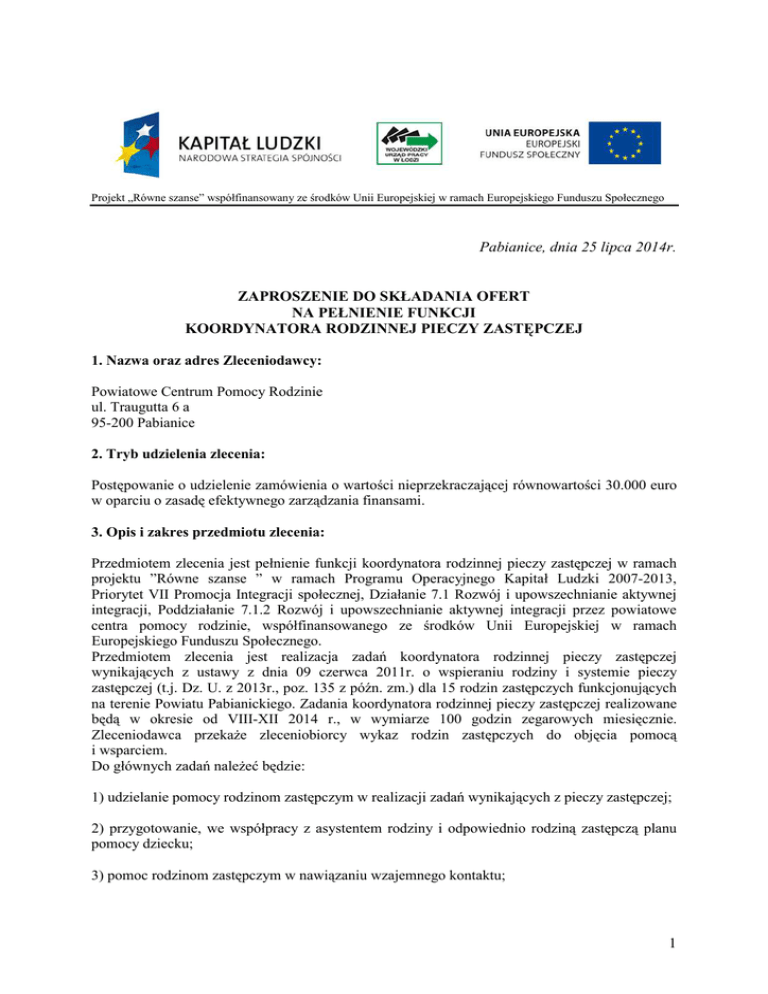 KAPITAŁ LUDZKI
NARODOWA STRATEGIA SPÓJNOŚCI

WOJEWÓDZKI URZĄD PRACY W ŁODZI

UNIA EUROPEJSKA
EUROPEJSKI
FUNDUSZ SPOŁECZNY

Projekt „Równe szanse" współfinansowany ze środków Unii Europejskiej w ramach Europejskiego Funduszu Społecznego

Pabianice, dnia 25 lipca 2014r.

ZAPROSZENIE DO SKŁADANIA OFERT
NA PEŁNIENIE FUNKCJI
KOORDYNATORA RODZINNEJ PIECZY ZASTĘPCZEJ

1. Nazwa oraz adres Zleceniodawcy:

Powiatowe Centrum Pomocy Rodzinie
ul. Traugutta 6 a
95-200 Pabianice

2. Tryb udzielenia zlecenia:

Postępowanie o udzielenie zamówienia o wartości nieprzekraczającej równowartości 30.000 euro w oparciu o zasadę efektywnego zarządzania finansami.

3. Opis i zakres przedmiotu zlecenia:

Przedmiotem zlecenia jest pełnienie funkcji koordynatora rodzinnej pieczy zastępczej w ramach projektu "Równe szanse " w ramach Programu Operacyjnego Kapitał Ludzki 2007-2013, Priorytet VII Promocja Integracji społecznej, Działanie 7.1 Rozwój i upowszechnianie aktywnej integracji, Poddziałanie 7.1.2 Rozwój i upowszechnianie aktywnej integracji przez powiatowe centra pomocy rodzinie, współfinansowanego ze środków Unii Europejskiej w ramach Europejskiego Funduszu Społecznego.
Przedmiotem zlecenia jest realizacja zadań koordynatora rodzinnej pieczy zastępczej wynikających z ustawy z dnia 09 czerwca 2011r. o wspieraniu rodziny i systemie pieczy zastępczej (t.j. Dz. U. z 2013r., poz. 135 z późn. zm.) dla 15 rodzin zastępczych funkcjonujących na terenie Powiatu Pabianickiego. Zadania koordynatora rodzinnej pieczy zastępczej realizowane będą w okresie od VIII-XII 2014 r., w wymiarze 100 godzin zegarowych miesięcznie. Zleceniodawca przekaże zleceniobiorcy wykaz rodzin zastępczych do objęcia pomocą i wsparciem.
Do głównych zadań należeć będzie:

1) udzielanie pomocy rodzinom zastępczym w realizacji zadań wynikających z pieczy zastępczej;

2) przygotowanie, we współpracy z asystentem rodziny i odpowiednio rodziną zastępczą planu pomocy dziecku;

3) pomoc rodzinom zastępczym w nawiązaniu wzajemnego kontaktu;

1